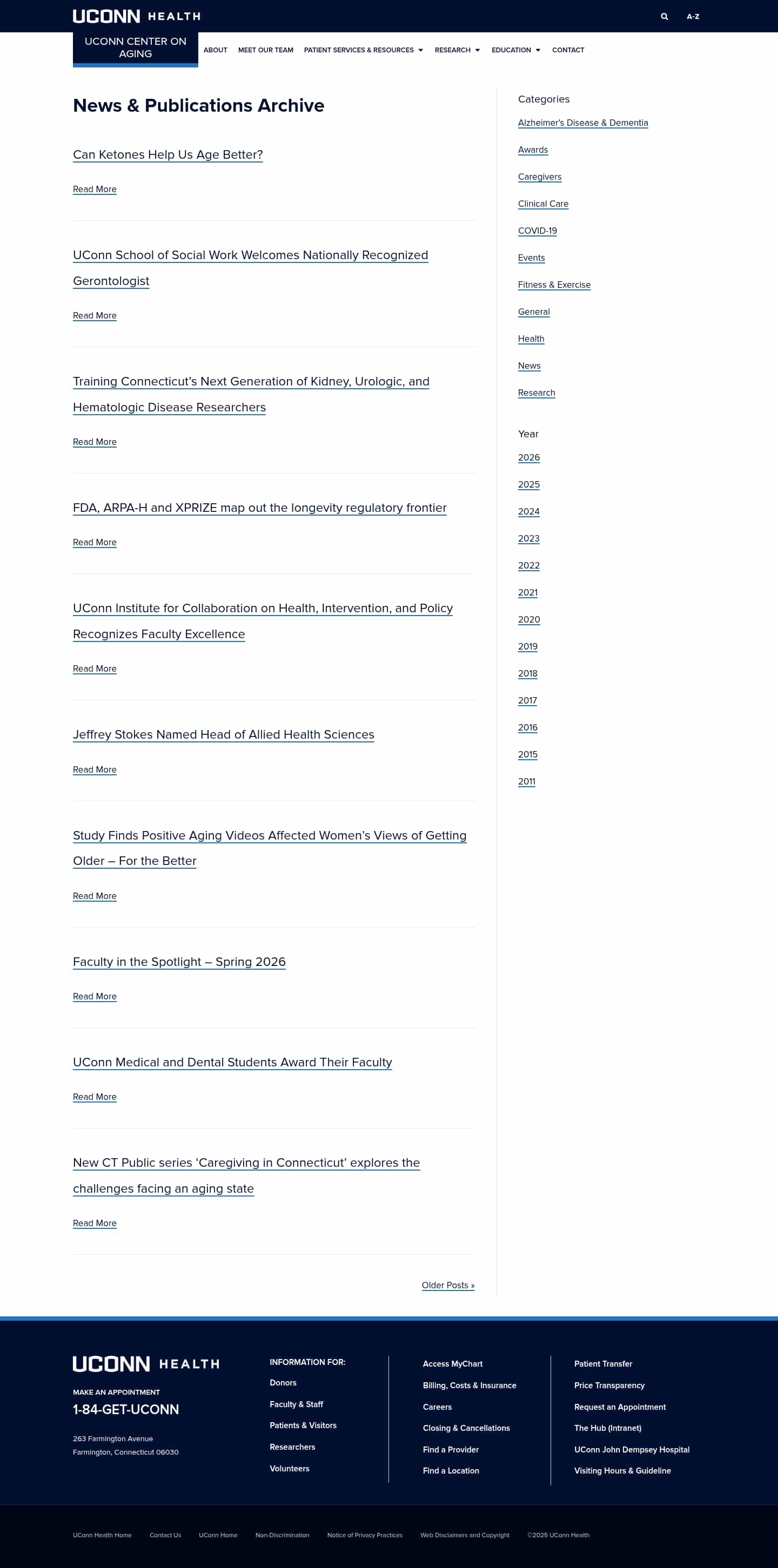 UCONN HEALTH

A-Z

UCONN CENTER ON AGING

ABOUT MEET OUR TEAM PATIENT SERVICES & RESOURCES RESEARCH EDUCATION CONTACT

News & Publications Archive

Can Ketones Help Us Age Better?

Read More

UConn School of Social Work Welcomes Nationally Recognized Gerontologist

Read More

Training Connecticut's Next Generation of Kidney, Urologic, and Hematologic Disease Researchers

Read More

FDA, ARPA-H and XPRIZE map out the longevity regulatory frontier

Read More

UConn Institute for Collaboration on Health, Intervention, and Policy Recognizes Faculty Excellence

Read More

Jeffrey Stokes Named Head of Allied Health Sciences

Read More

Study Finds Positive Aging Videos Affected Women's Views of Getting Older – For the Better

Read More

Faculty in the Spotlight – Spring 2026

Read More

UConn Medical and Dental Students Award Their Faculty

Read More

New CT Public series 'Caregiving in Connecticut' explores the challenges facing an aging state

Read More

Older Posts »

Categories

Alzheimer's Disease & Dementia

Awards

Caregivers

Clinical Care

COVID-19

Events

Fitness & Exercise

General

Health

News

Research

Year

2026

2025

2024

2023

2022

2021

2020

2019

2018

2017

2016

2015

2011

UCONN HEALTH

MAKE AN APPOINTMENT

1-84-GET-UCONN

263 Farmington Avenue
Farmington, Connecticut 06030

INFORMATION FOR:

Donors

Faculty & Staff

Patients & Visitors

Researchers

Volunteers

Access MyChart

Billing, Costs & Insurance

Careers

Closing & Cancellations

Find a Provider

Find a Location

Patient Transfer

Price Transparency

Request an Appointment

The Hub (Intranet)

UConn John Dempsey Hospital

Visiting Hours & Guideline

UConn Health Home Contact Us UConn Home Non-Discrimination Notice of Privacy Practices Web Disclaimers and Copyright ©2025 UConn Health